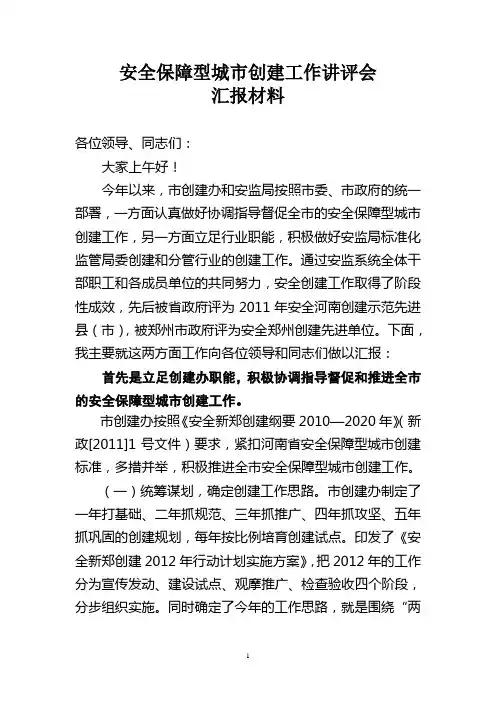 安全保障型城市创建工作讲评会
汇报材料

各位领导、同志们：

大家上午好！

今年以来，市创建办和安监局按照市委、市政府的统一部署，一方面认真做好协调指导督促全市的安全保障型城市创建工作，另一方面立足行业职能，积极做好安监局标准化监管局委创建和分管行业的创建工作。通过安监系统全体干部职工和各成员单位的共同努力，安全创建工作取得了阶段性成效，先后被省政府评为 2011 年安全河南创建示范先进县（市），被郑州市政府评为安全郑州创建先进单位。下面，我主要就这两方面工作向各位领导和同志们做以汇报：

首先是立足创建办职能，积极协调指导督促和推进全市的安全保障型城市创建工作。

市创建办按照《安全新郑创建纲要 2010—2020 年》（新政[2011]1 号文件）要求，紧扣河南省安全保障型城市创建标准，多措并举，积极推进全市安全保障型城市创建工作。

（一）统筹谋划，确定创建工作思路。市创建办制定了一年打基础、二年抓规范、三年抓推广、四年抓攻坚、五年抓巩固的创建规划，每年按比例培育创建试点。印发了《安全新郑创建 2012 年行动计划实施方案》，把 2012 年的工作分为宣传发动、建设试点、观摩推广、检查验收四个阶段，分步组织实施。同时确定了今年的工作思路，就是围绕“两

1